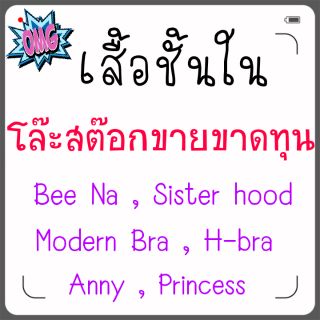 OMG

เสื้อชั้นใน

โล๊ะสต๊อกขายขาดทุน

Bee Na , Sister hood

Modern Bra , H-bra

Anny , Princess